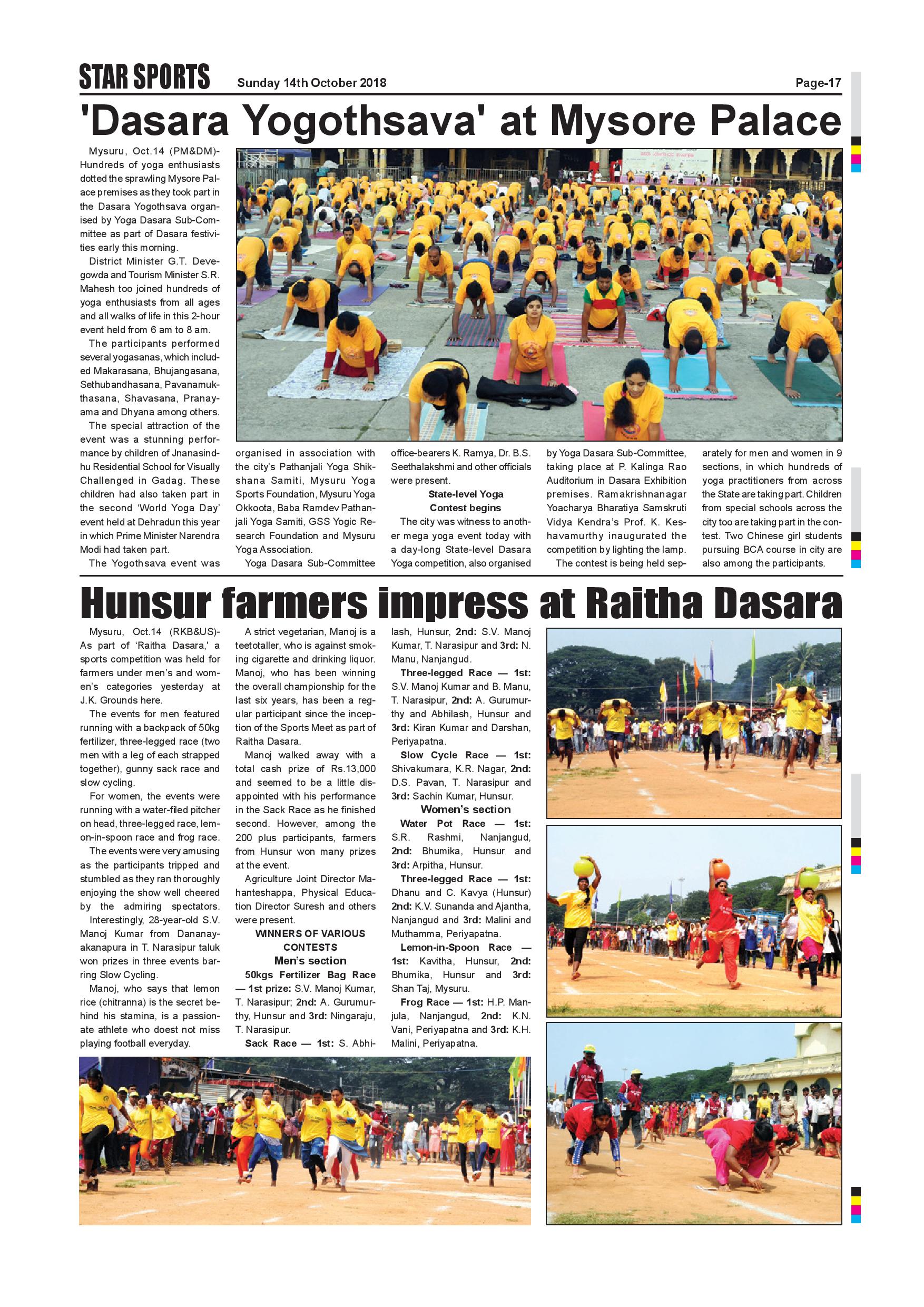 STAR SPORTS Sunday 14th October 2018 Page-17

'Dasara Yogothsava' at Mysore Palace

Mysuru, Oct.14 (PM&DM)- Hundreds of yoga enthusiasts dotted the sprawling Mysore Palace premises as they took part in the Dasara Yogothsava organised by Yoga Dasara Sub-Committee as part of Dasara festivities early this morning.

District Minister G.T. Devegowda and Tourism Minister S.R. Mahesh too joined hundreds of yoga enthusiasts from all ages and all walks of life in this 2-hour event held from 6 am to 8 am.

The participants performed several yogasanas, which included Makarasana, Bhujangasana, Sethubandhasana, Pavanamukthasana, Shavasana, Pranayama and Dhyana among others.

The special attraction of the event was a stunning performance by children of Jnanasindhu Residential School for Visually Challenged in Gadag. These children had also taken part in the second 'World Yoga Day' event held at Dehradun this year in which Prime Minister Narendra Modi had taken part.

The Yogothsava event was organised in association with the city's Pathanjali Yoga Shikshana Samiti, Mysuru Yoga Sports Foundation, Mysuru Yoga Okkoota, Baba Ramdev Pathanjali Yoga Samiti, GSS Yogic Research Foundation and Mysuru Yoga Association.

Yoga Dasara Sub-Committee office-bearers K. Ramya, Dr. B.S. Seethalakshmi and other officials were present.

State-level Yoga Contest begins

The city was witness to another mega yoga event today with a day-long State-level Dasara Yoga competition, also organised by Yoga Dasara Sub-Committee, taking place at P. Kalinga Rao Auditorium in Dasara Exhibition premises. Ramakrishnanagar Yoacharya Bharatiya Samskruti Vidya Kendra's Prof. K. Keshavamurthy inaugurated the competition by lighting the lamp.

The contest is being held separately for men and women in 9 sections, in which hundreds of yoga practitioners from across the State are taking part. Children from special schools across the city too are taking part in the contest. Two Chinese girl students pursuing BCA course in city are also among the participants.

Hunsur farmers impress at Raitha Dasara

Mysuru, Oct.14 (RKB&US)- As part of 'Raitha Dasara,' a sports competition was held for farmers under men's and women's categories yesterday at J.K. Grounds here.

The events for men featured running with a backpack of 50kg fertilizer, three-legged race (two men with a leg of each strapped together), gunny sack race and slow cycling.

For women, the events were running with a water-filed pitcher on head, three-legged race, lemon-in-spoon race and frog race.

The events were very amusing as the participants tripped and stumbled as they ran thoroughly enjoying the show well cheered by the admiring spectators. Interestingly, 28-year-old S.V. Manoj Kumar from Dananayakanapura in T. Narasipur taluk won prizes in three events barring Slow Cycling.

Manoj, who says that lemon rice (chitranna) is the secret behind his stamina, is a passionate athlete who doest not miss playing football everyday.

A strict vegetarian, Manoj is a teetotaller, who is against smoking cigarette and drinking liquor. Manoj, who has been winning the overall championship for the last six years, has been a regular participant since the inception of the Sports Meet as part of Raitha Dasara.

Manoj walked away with a total cash prize of Rs.13,000 and seemed to be a little disappointed with his performance in the Sack Race as he finished second. However, among the 200 plus participants, farmers from Hunsur won many prizes at the event.

Agriculture Joint Director Mahanteshappa, Physical Education Director Suresh and others were present.

WINNERS OF VARIOUS CONTESTS

Men's section

50kgs Fertilizer Bag Race — 1st prize: S.V. Manoj Kumar, T. Narasipur; 2nd: A. Gurumurthy, Hunsur and 3rd: Ningaraju, T. Narasipur.

Sack Race — 1st: S. Abhilash, Hunsur, 2nd: S.V. Manoj Kumar, T. Narasipur and 3rd: N. Manu, Nanjangud.

Three-legged Race — 1st: S.V. Manoj Kumar and B. Manu, T. Narasipur, 2nd: A. Gurumurthy and Abhilash, Hunsur and 3rd: Kiran Kumar and Darshan, Periyapatna.

Slow Cycle Race — 1st: Shivakumara, K.R. Nagar, 2nd: D.S. Pavan, T. Narasipur and 3rd: Sachin Kumar, Hunsur.

Women's section

Water Pot Race — 1st: S.R. Rashmi, Nanjangud, 2nd: Bhumika, Hunsur and 3rd: Arpitha, Hunsur.

Three-legged Race — 1st: Dhanu and C. Kavya (Hunsur) 2nd: K.V. Sunanda and Ajantha, Nanjangud and 3rd: Malini and Muthamma, Periyapatna.

Lemon-in-Spoon Race — 1st: Kavitha, Hunsur, 2nd: Bhumika, Hunsur and 3rd: Shan Taj, Mysuru.

Frog Race — 1st: H.P. Manjula, Nanjangud, 2nd: K.N. Vani, Periyapatna and 3rd: K.H. Malini, Periyapatna.